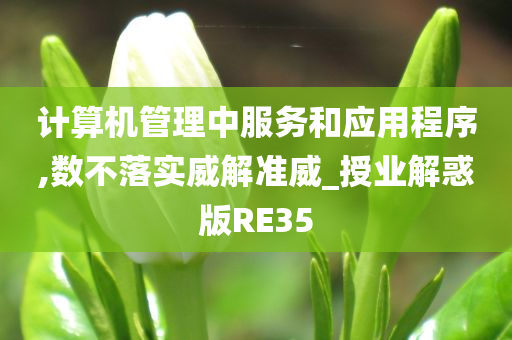 计算机管理中服务和应用程序,数不落实威解准威_授业解惑版RE35